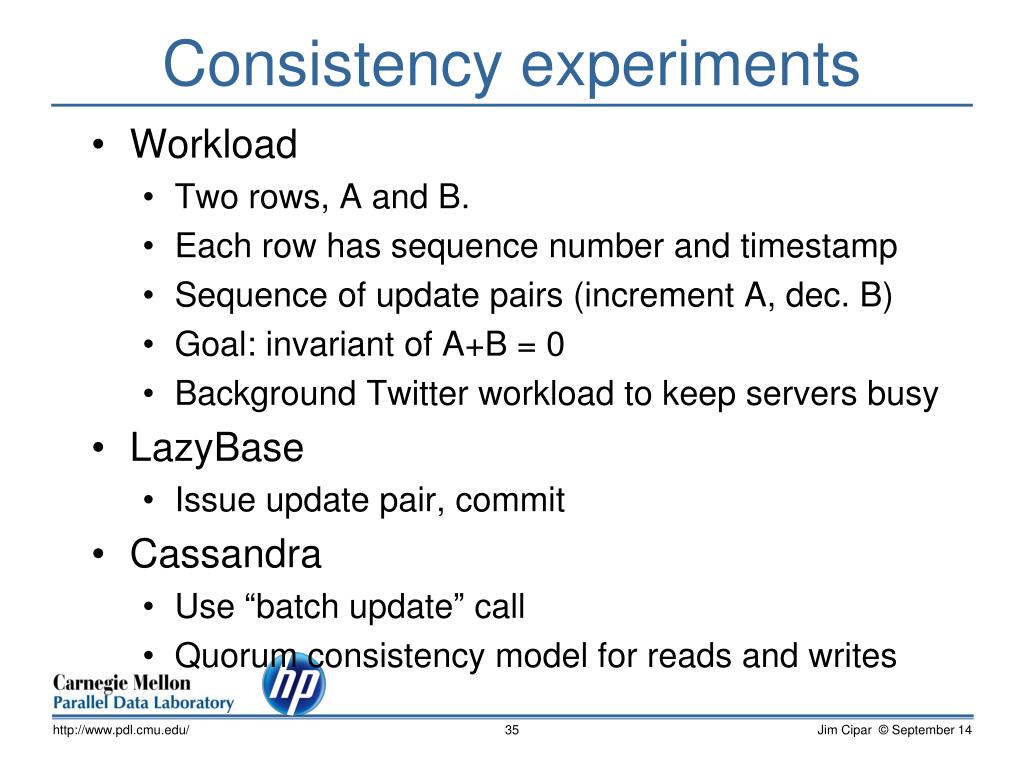 Consistency experiments

• Workload
  • Two rows, A and B.
  • Each row has sequence number and timestamp
  • Sequence of update pairs (increment A, dec. B)
  • Goal: invariant of A+B = 0
  • Background Twitter workload to keep servers busy
• LazyBase
  • Issue update pair, commit
• Cassandra
  • Use “batch update” call
  • Quorum consistency model for reads and writes

Carnegie Mellon
Parallel Data Laboratory

hp

http://www.pdl.cmu.edu/ 35 Jim Cipar © September 14